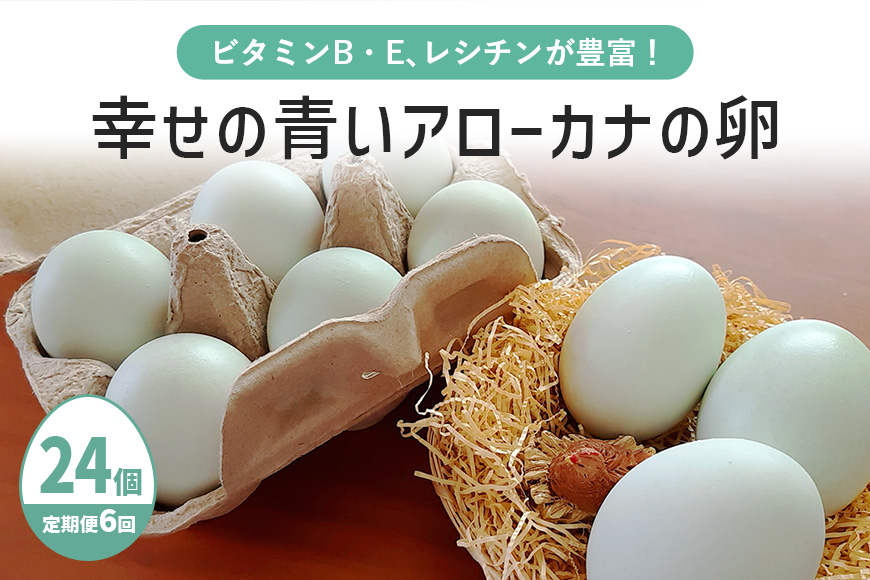 ビタミンB・E、レシチンが豊富！

幸せの青いアローカナの卵

24個

定期便6回